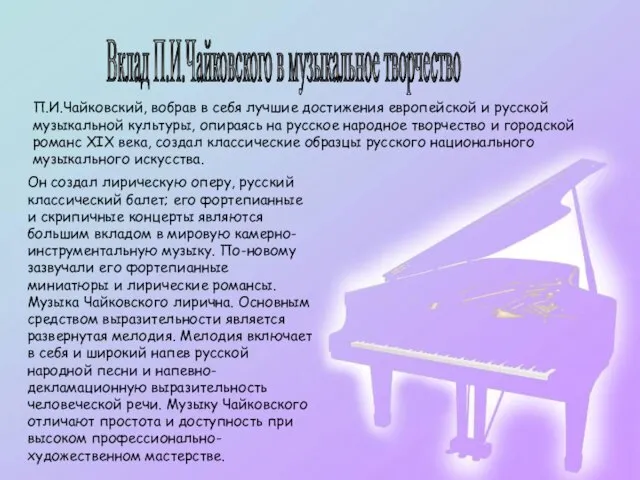 Вклад П.И.Чайковского в музыкальное творчество

П.И.Чайковский, вобрав в себя лучшие достижения европейской и русской музыкальной культуры, опираясь на русское народное творчество и городской романс XIX века, создал классические образцы русского национального музыкального искусства.

Он создал лирическую оперу, русский классический балет; его фортепианные и скрипичные концерты являются большим вкладом в мировую камерно-инструментальную музыку. По-новому зазвучали его фортепианные миниатюры и лирические романсы. Музыка Чайковского лирична. Основным средством выразительности является развернутая мелодия. Мелодия включает в себя и широкий напев русской народной песни и напевно-декламационную выразительность человеческой речи. Музыку Чайковского отличают простота и доступность при высоком профессионально-художественном мастерстве.